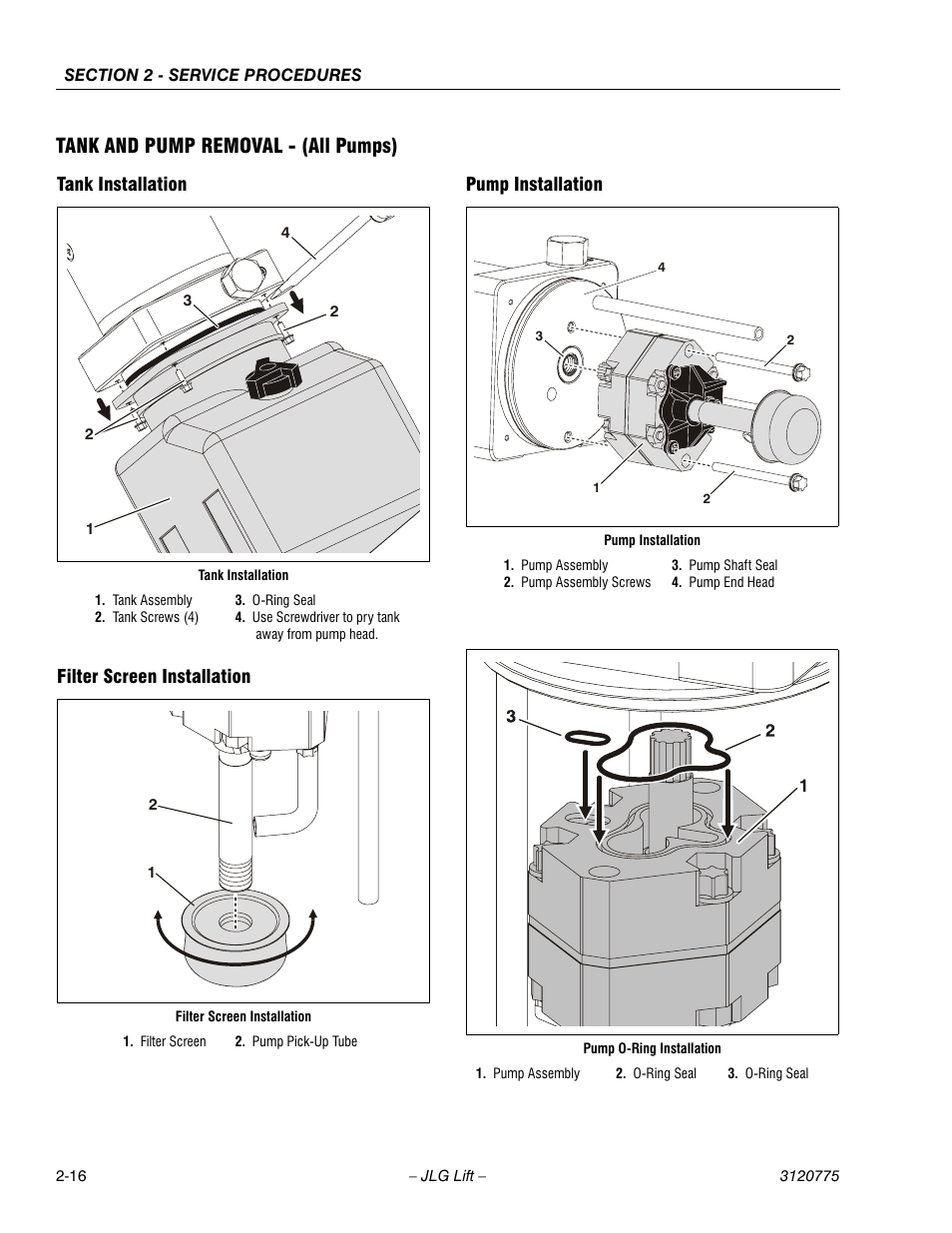 SECTION 2 - SERVICE PROCEDURES

TANK AND PUMP REMOVAL - (All Pumps)

Tank Installation

4
3
2
2
1

Tank Installation

1. Tank Assembly
2. Tank Screws (4)
3. O-Ring Seal
4. Use Screwdriver to pry tank away from pump head.

Filter Screen Installation

2
1

Filter Screen Installation

1. Filter Screen
2. Pump Pick-Up Tube

Pump Installation

4
3
2
1
2

Pump Installation

1. Pump Assembly
2. Pump Assembly Screws
3. Pump Shaft Seal
4. Pump End Head

3
2
1

Pump O-Ring Installation

1. Pump Assembly
2. O-Ring Seal
3. O-Ring Seal

2-16
– JLG Lift –
3120775